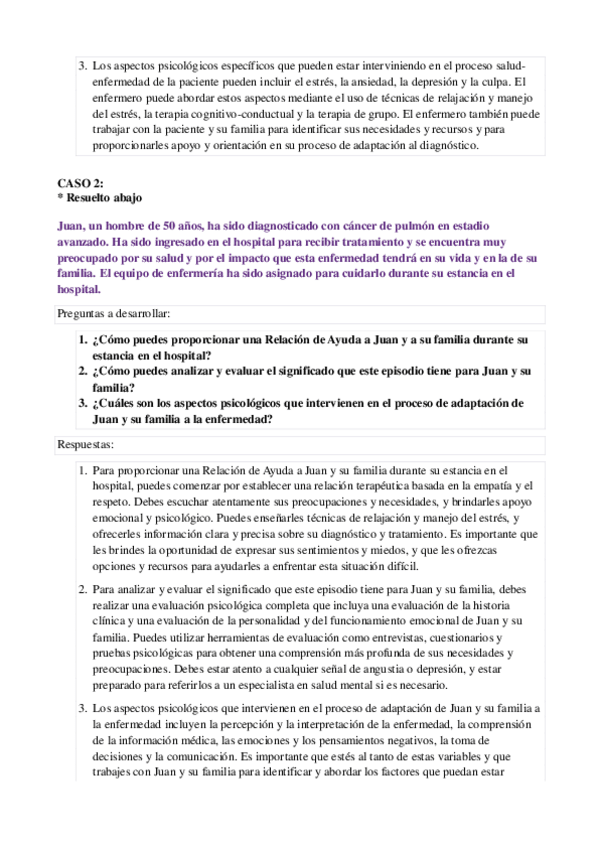 3. Los aspectos psicológicos específicos que pueden estar interviniendo en el proceso salud-enfermedad de la paciente pueden incluir el estrés, la ansiedad, la depresión y la culpa. El enfermero puede abordar estos aspectos mediante el uso de técnicas de relajación y manejo del estrés, la terapia cognitivo-conductual y la terapia de grupo. El enfermero también puede trabajar con la paciente y su familia para identificar sus necesidades y recursos y para proporcionarles apoyo y orientación en su proceso de adaptación al diagnóstico.

CASO 2:
* Resuelto abajo

Juan, un hombre de 50 años, ha sido diagnosticado con cáncer de pulmón en estadio avanzado. Ha sido ingresado en el hospital para recibir tratamiento y se encuentra muy preocupado por su salud y por el impacto que esta enfermedad tendrá en su vida y en la de su familia. El equipo de enfermería ha sido asignado para cuidarlo durante su estancia en el hospital.

Preguntas a desarrollar:

1. ¿Cómo puedes proporcionar una Relación de Ayuda a Juan y a su familia durante su estancia en el hospital?
2. ¿Cómo puedes analizar y evaluar el significado que este episodio tiene para Juan y su familia?
3. ¿Cuáles son los aspectos psicológicos que intervienen en el proceso de adaptación de Juan y su familia a la enfermedad?

Respuestas:

1. Para proporcionar una Relación de Ayuda a Juan y su familia durante su estancia en el hospital, puedes comenzar por establecer una relación terapéutica basada en la empatía y el respeto. Debes escuchar atentamente sus preocupaciones y necesidades, y brindarles apoyo emocional y psicológico. Puedes enseñarles técnicas de relajación y manejo del estrés, y ofrecerles información clara y precisa sobre su diagnóstico y tratamiento. Es importante que les brindes la oportunidad de expresar sus sentimientos y miedos, y que les ofrezcas opciones y recursos para ayudarles a enfrentar esta situación difícil.

2. Para analizar y evaluar el significado que este episodio tiene para Juan y su familia, debes realizar una evaluación psicológica completa que incluya una evaluación de la historia clínica y una evaluación de la personalidad y del funcionamiento emocional de Juan y su familia. Puedes utilizar herramientas de evaluación como entrevistas, cuestionarios y pruebas psicológicas para obtener una comprensión más profunda de sus necesidades y preocupaciones. Debes estar atento a cualquier señal de angustia o depresión, y estar preparado para referirlos a un especialista en salud mental si es necesario.

3. Los aspectos psicológicos que intervienen en el proceso de adaptación de Juan y su familia a la enfermedad incluyen la percepción y la interpretación de la enfermedad, la comprensión de la información médica, las emociones y los pensamientos negativos, la toma de decisiones y la comunicación. Es importante que estés al tanto de estas variables y que trabajes con Juan y su familia para identificar y abordar los factores que puedan estar